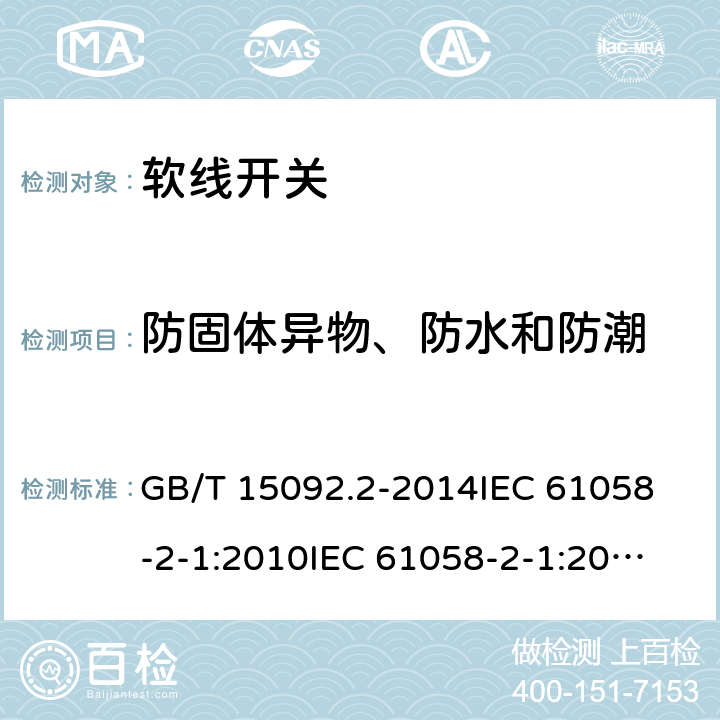 MA CNAS AL ilac-MRA

检测对象： 软线开关

检测项目： 防固体异物、防水和防潮

检测标准： GB/T 15092.2-2014IEC 61058-2-1:2010IEC 61058-2-1:20…

百检 Baijiantest.com

做检测 上百检
400-151-7153